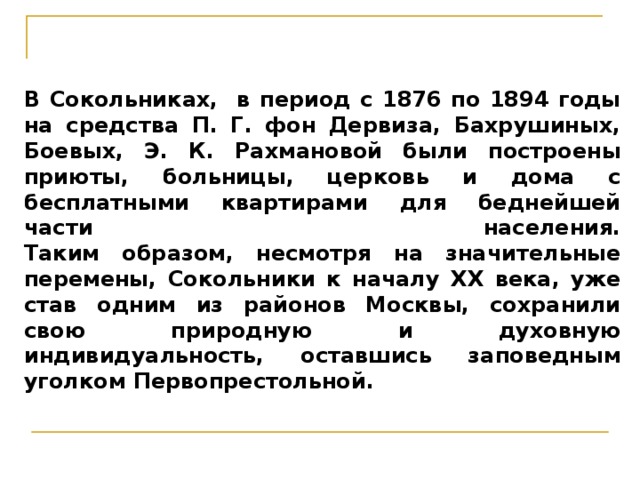 В Сокольниках, в период с 1876 по 1894 годы на средства П. Г. фон Дервиза, Бахрушиных, Боевых, Э. К. Рахмановой были построены приюты, больницы, церковь и дома с бесплатными квартирами для беднейшей части населения.
Таким образом, несмотря на значительные перемены, Сокольники к началу XX века, уже став одним из районов Москвы, сохранили свою природную и духовную индивидуальность, оставшись заповедным уголком Первопрестольной.